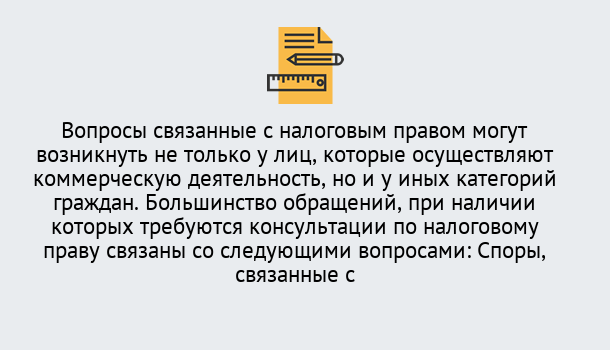 Вопросы связанные с налоговым правом могут возникнуть не только у лиц, которые осуществляют коммерческую деятельность, но и у иных категорий граждан. Большинство обращений, при наличии которых требуются консультации по налоговому праву связаны со следующими вопросами: Споры, связанные с